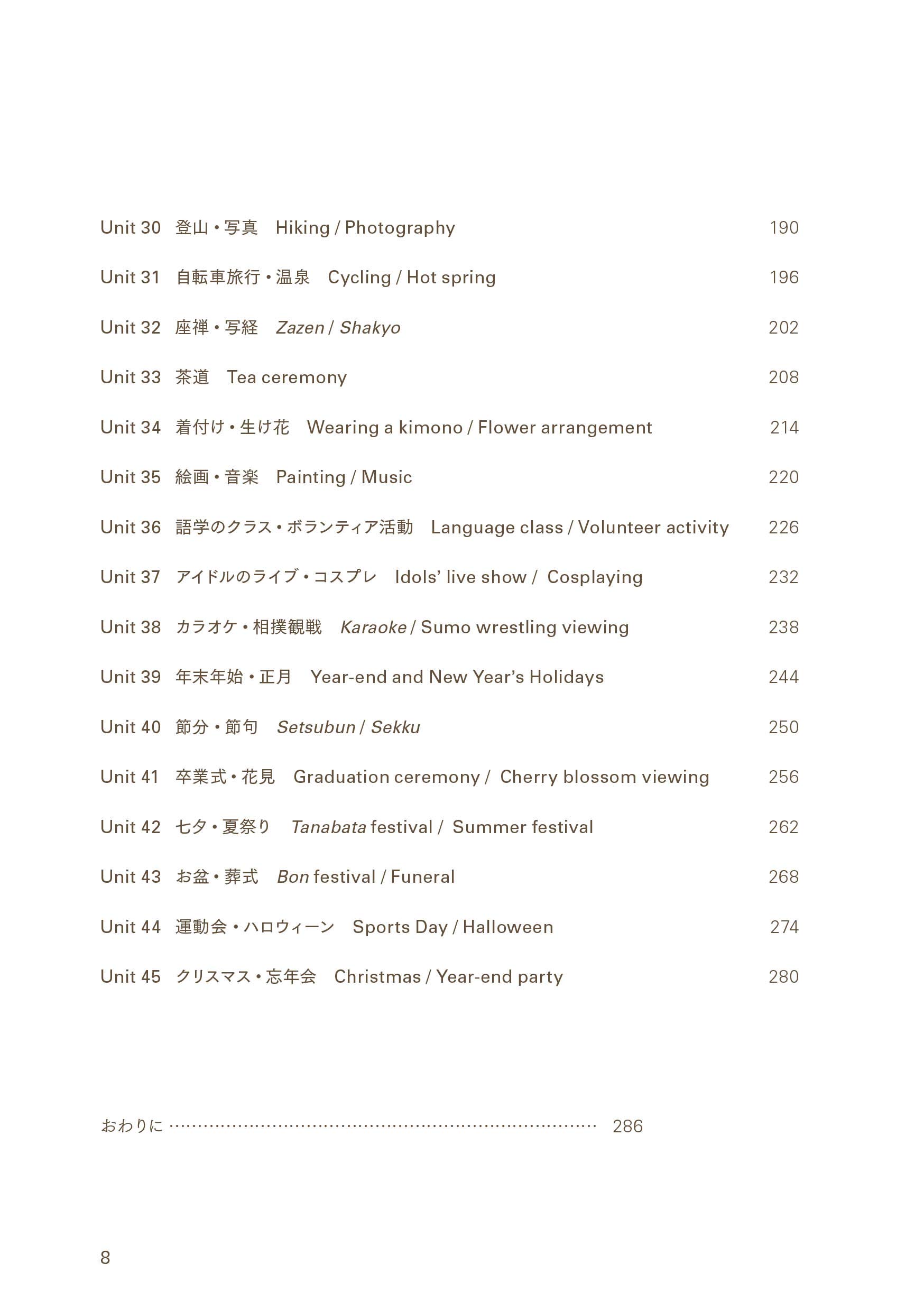 Unit 30 登山・写真 Hiking / Photography 190

Unit 31 自転車旅行・温泉 Cycling / Hot spring 196

Unit 32 座禅・写経 Zazen / Shakyo 202

Unit 33 茶道 Tea ceremony 208

Unit 34 着付け・生け花 Wearing a kimono / Flower arrangement 214

Unit 35 絵画・音楽 Painting / Music 220

Unit 36 語学のクラス・ボランティア活動 Language class / Volunteer activity 226

Unit 37 アイドルのライブ・コスプレ Idols' live show / Cosplaying 232

Unit 38 カラオケ・相撲観戦 Karaoke / Sumo wrestling viewing 238

Unit 39 年末年始・正月 Year-end and New Year's Holidays 244

Unit 40 節分・節句 Setsubun / Sekku 250

Unit 41 卒業式・花見 Graduation ceremony / Cherry blossom viewing 256

Unit 42 七夕・夏祭り Tanabata festival / Summer festival 262

Unit 43 お盆・葬式 Bon festival / Funeral 268

Unit 44 運動会・ハロウィーン Sports Day / Halloween 274

Unit 45 クリスマス・忘年会 Christmas / Year-end party 280

おわりに 286

8